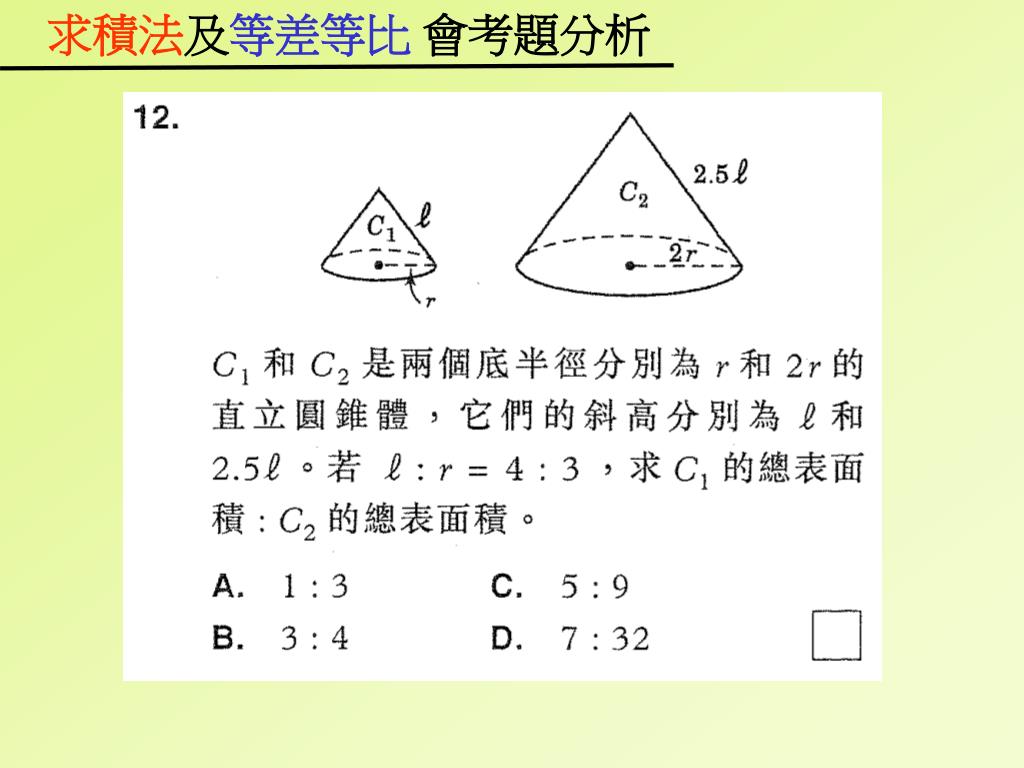 求積法及等差等比 會考題分析

12.

$C_1$ $\ell$ $r$

$C_2$ $2.5\ell$ $2r$

$C_1$ 和 $C_2$ 是兩個底半徑分別為 $r$ 和 $2r$ 的直立圓錐體，它們的斜高分別為 $\ell$ 和 $2.5\ell$。若 $\ell : r = 4 : 3$，求 $C_1$ 的總表面積 : $C_2$ 的總表面積。

A. $1 : 3$
B. $3 : 4$
C. $5 : 9$
D. $7 : 32$